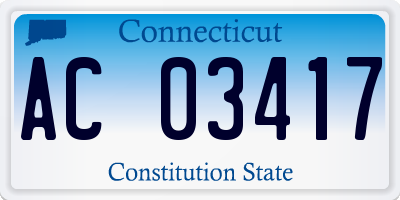 Connecticut

AC 03417

Constitution State